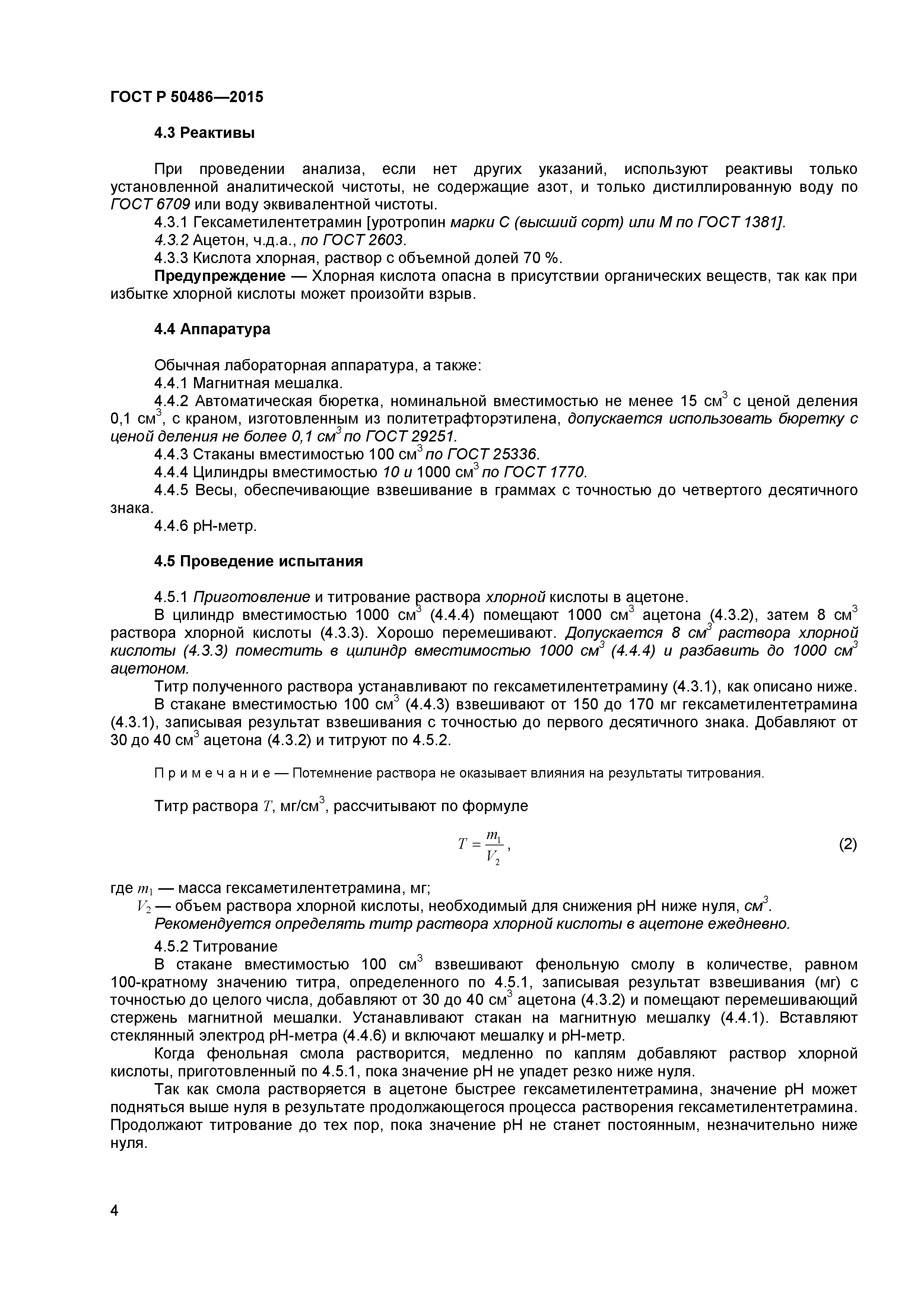 ГОСТ Р 50486—2015

4.3 Реактивы

При проведении анализа, если нет других указаний, используют реактивы только установленной аналитической чистоты, не содержащие азот, и только дистиллированную воду по ГОСТ 6709 или воду эквивалентной чистоты.

4.3.1 Гексаметилентетрамин [уротропин марки С (высший сорт) или М по ГОСТ 1381].

4.3.2 Ацетон, ч.д.а., по ГОСТ 2603.

4.3.3 Кислота хлорная, раствор с объемной долей 70 %.

Предупреждение — Хлорная кислота опасна в присутствии органических веществ, так как при избытке хлорной кислоты может произойти взрыв.

4.4 Аппаратура

Обычная лабораторная аппаратура, а также:

4.4.1 Магнитная мешалка.

4.4.2 Автоматическая бюретка, номинальной вместимостью не менее 15 см$^3$ с ценой деления 0,1 см$^3$, с краном, изготовленным из политетрафторэтилена, допускается использовать бюретку с ценой деления не более 0,1 см$^3$ по ГОСТ 29251.

4.4.3 Стаканы вместимостью 100 см$^3$ по ГОСТ 25336.

4.4.4 Цилиндры вместимостью 10 и 1000 см$^3$ по ГОСТ 1770.

4.4.5 Весы, обеспечивающие взвешивание в граммах с точностью до четвертого десятичного знака.

4.4.6 рН-метр.

4.5 Проведение испытания

4.5.1 Приготовление и титрование раствора хлорной кислоты в ацетоне.

В цилиндр вместимостью 1000 см$^3$ (4.4.4) помещают 1000 см$^3$ ацетона (4.3.2), затем 8 см$^3$ раствора хлорной кислоты (4.3.3). Хорошо перемешивают. Допускается 8 см$^3$ раствора хлорной кислоты (4.3.3) поместить в цилиндр вместимостью 1000 см$^3$ (4.4.4) и разбавить до 1000 см$^3$ ацетоном.

Титр полученного раствора устанавливают по гексаметилентетрамину (4.3.1), как описано ниже.

В стакане вместимостью 100 см$^3$ (4.4.3) взвешивают от 150 до 170 мг гексаметилентетрамина (4.3.1), записывая результат взвешивания с точностью до первого десятичного знака. Добавляют от 30 до 40 см$^3$ ацетона (4.3.2) и титруют по 4.5.2.

П р и м е ч а н и е — Потемнение раствора не оказывает влияния на результаты титрования.

Титр раствора $T$, мг/см$^3$, рассчитывают по формуле

$T = \frac{m_1}{V_2}$, (2)

где $m_1$ — масса гексаметилентетрамина, мг;
$V_2$ — объем раствора хлорной кислоты, необходимый для снижения рН ниже нуля, см$^3$.
Рекомендуется определять титр раствора хлорной кислоты в ацетоне ежедневно.

4.5.2 Титрование

В стакане вместимостью 100 см$^3$ взвешивают фенольную смолу в количестве, равном 100-кратному значению титра, определенного по 4.5.1, записывая результат взвешивания (мг) с точностью до целого числа, добавляют от 30 до 40 см$^3$ ацетона (4.3.2) и помещают перемешивающий стержень магнитной мешалки. Устанавливают стакан на магнитную мешалку (4.4.1). Вставляют стеклянный электрод рН-метра (4.4.6) и включают мешалку и рН-метр.

Когда фенольная смола растворится, медленно по каплям добавляют раствор хлорной кислоты, приготовленный по 4.5.1, пока значение рН не упадет резко ниже нуля.

Так как смола растворяется в ацетоне быстрее гексаметилентетрамина, значение рН может подняться выше нуля в результате продолжающегося процесса растворения гексаметилентетрамина. Продолжают титрование до тех пор, пока значение рН не станет постоянным, незначительно ниже нуля.

4